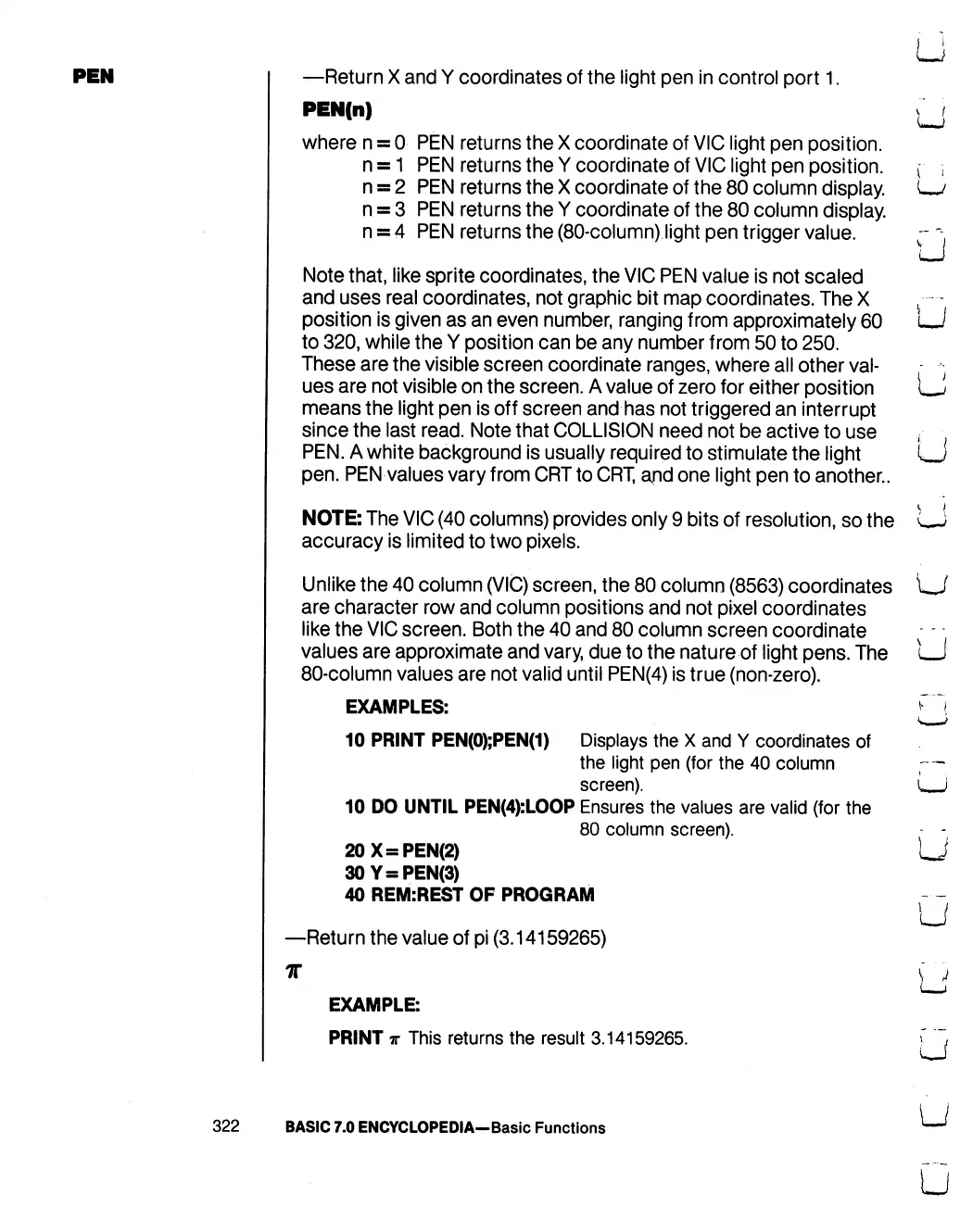 PEN

—Return X and Y coordinates of the light pen in control port 1.

PEN(n)

where n = 0 PEN returns the X coordinate of VIC light pen position.
n = 1 PEN returns the Y coordinate of VIC light pen position.
n = 2 PEN returns the X coordinate of the 80 column display.
n = 3 PEN returns the Y coordinate of the 80 column display.
n = 4 PEN returns the (80-column) light pen trigger value.

Note that, like sprite coordinates, the VIC PEN value is not scaled and uses real coordinates, not graphic bit map coordinates. The X position is given as an even number, ranging from approximately 60 to 320, while the Y position can be any number from 50 to 250. These are the visible screen coordinate ranges, where all other values are not visible on the screen. A value of zero for either position means the light pen is off screen and has not triggered an interrupt since the last read. Note that COLLISION need not be active to use PEN. A white background is usually required to stimulate the light pen. PEN values vary from CRT to CRT, and one light pen to another..

NOTE: The VIC (40 columns) provides only 9 bits of resolution, so the accuracy is limited to two pixels.

Unlike the 40 column (VIC) screen, the 80 column (8563) coordinates are character row and column positions and not pixel coordinates like the VIC screen. Both the 40 and 80 column screen coordinate values are approximate and vary, due to the nature of light pens. The 80-column values are not valid until PEN(4) is true (non-zero).

EXAMPLES:

10 PRINT PEN(0);PEN(1) Displays the X and Y coordinates of the light pen (for the 40 column screen).
10 DO UNTIL PEN(4):LOOP Ensures the values are valid (for the 80 column screen).
20 X = PEN(2)
30 Y = PEN(3)
40 REM:REST OF PROGRAM

—Return the value of pi (3.14159265)

$\pi$

EXAMPLE:

PRINT $\pi$ This returns the result 3.14159265.

322 BASIC 7.0 ENCYCLOPEDIA—Basic Functions